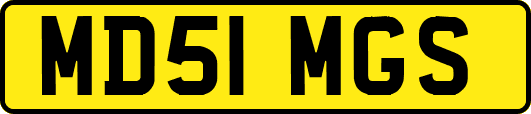 MD51 MGS